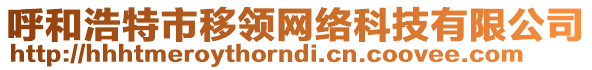 呼和浩特市移领网络科技有限公司
http://hhhtmeroythorndi.cn.coovee.com